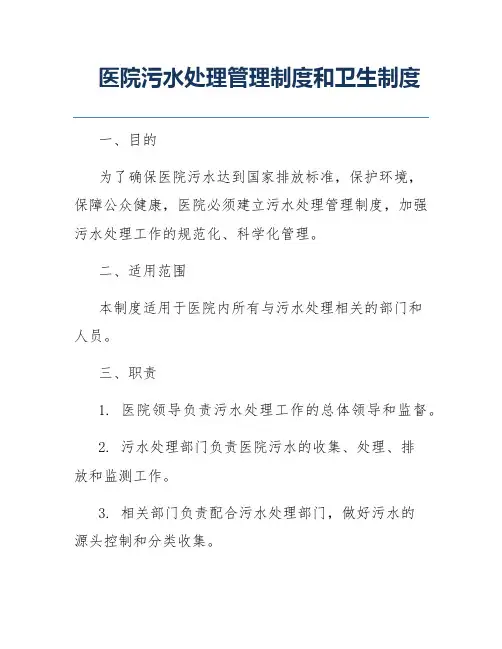 医院污水处理管理制度和卫生制度

一、目的

为了确保医院污水达到国家排放标准，保护环境，保障公众健康，医院必须建立污水处理管理制度，加强污水处理工作的规范化、科学化管理。

二、适用范围

本制度适用于医院内所有与污水处理相关的部门和人员。

三、职责

1. 医院领导负责污水处理工作的总体领导和监督。

2. 污水处理部门负责医院污水的收集、处理、排放和监测工作。

3. 相关部门负责配合污水处理部门，做好污水的源头控制和分类收集。